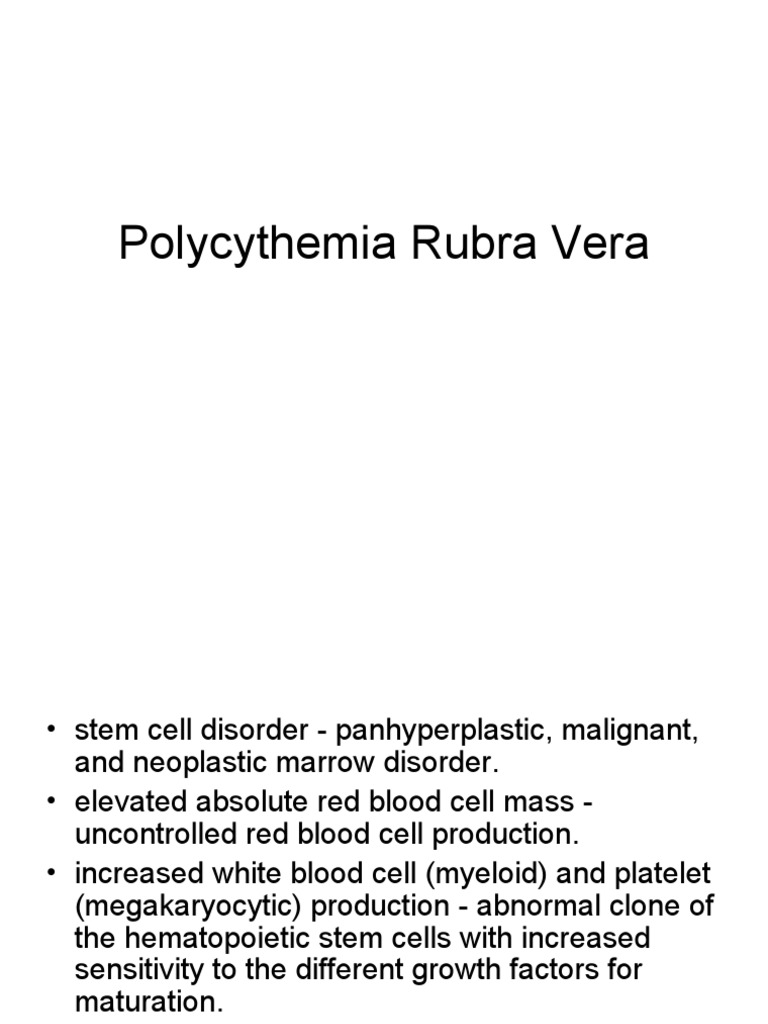 Polycythemia Rubra Vera

• stem cell disorder - panhyperplastic, malignant, and neoplastic marrow disorder.
• elevated absolute red blood cell mass - uncontrolled red blood cell production.
• increased white blood cell (myeloid) and platelet (megakaryocytic) production - abnormal clone of the hematopoietic stem cells with increased sensitivity to the different growth factors for maturation.